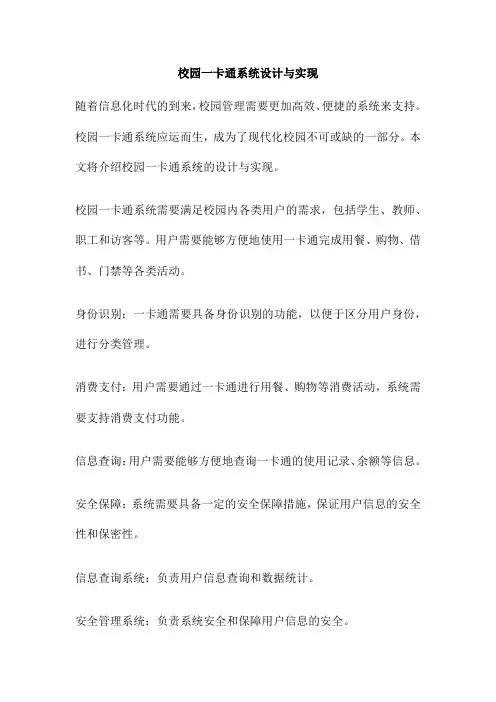 校园一卡通系统设计与实现

随着信息化时代的到来，校园管理需要更加高效、便捷的系统来支持。校园一卡通系统应运而生，成为了现代化校园不可或缺的一部分。本文将介绍校园一卡通系统的设计与实现。

校园一卡通系统需要满足校园内各类用户的需求，包括学生、教师、职工和访客等。用户需要能够方便地使用一卡通完成用餐、购物、借书、门禁等各类活动。

身份识别：一卡通需要具备身份识别的功能，以便于区分用户身份，进行分类管理。

消费支付：用户需要通过一卡通进行用餐、购物等消费活动，系统需要支持消费支付功能。

信息查询：用户需要能够方便地查询一卡通的使用记录、余额等信息。

安全保障：系统需要具备一定的安全保障措施，保证用户信息的安全性和保密性。

信息查询系统：负责用户信息查询和数据统计。

安全管理系统：负责系统安全和保障用户信息的安全。